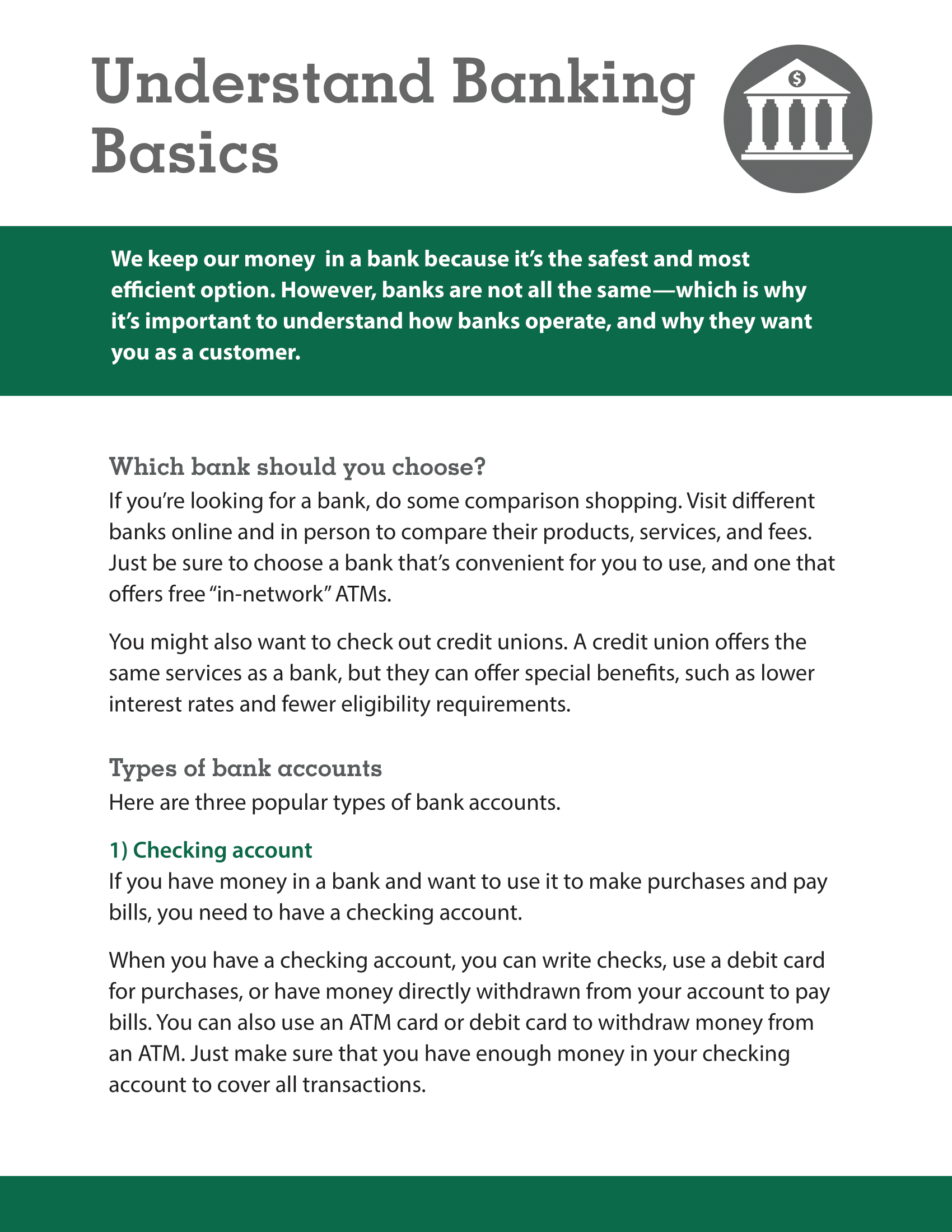 Understand Banking Basics

We keep our money  in a bank because it's the safest and most efficient option. However, banks are not all the same—which is why it's important to understand how banks operate, and why they want you as a customer.

Which bank should you choose?

If you're looking for a bank, do some comparison shopping. Visit different banks online and in person to compare their products, services, and fees. Just be sure to choose a bank that's convenient for you to use, and one that offers free "in-network" ATMs.

You might also want to check out credit unions. A credit union offers the same services as a bank, but they can offer special benefits, such as lower interest rates and fewer eligibility requirements.

Types of bank accounts

Here are three popular types of bank accounts.

1) Checking account

If you have money in a bank and want to use it to make purchases and pay bills, you need to have a checking account.

When you have a checking account, you can write checks, use a debit card for purchases, or have money directly withdrawn from your account to pay bills. You can also use an ATM card or debit card to withdraw money from an ATM. Just make sure that you have enough money in your checking account to cover all transactions.